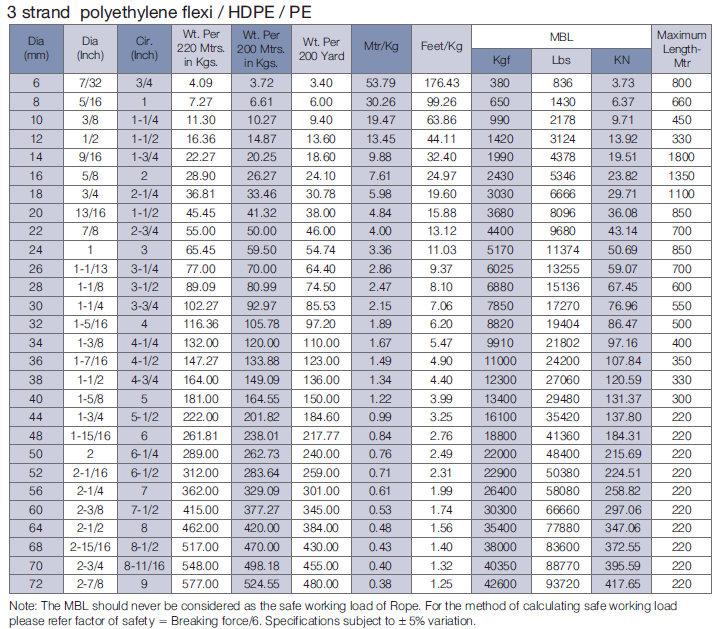 3 strand polyethylene flexi / HDPE / PE

| Dia (mm) | Dia (Inch) | Cir. (Inch) | Wt. Per 220 Mtrs. in Kgs. | Wt. Per 200 Mtrs. in Kgs. | Wt. Per 200 Yard | Mtr/Kg | Feet/Kg | MBL Kgf | MBL Lbs | MBL KN | Maximum Length-Mtr |
|---|---|---|---|---|---|---|---|---|---|---|---|
| 6 | 7/32 | 3/4 | 4.09 | 3.72 | 3.40 | 53.79 | 176.43 | 380 | 836 | 3.73 | 800 |
| 8 | 5/16 | 1 | 7.27 | 6.61 | 6.00 | 30.26 | 99.26 | 650 | 1430 | 6.37 | 660 |
| 10 | 3/8 | 1-1/4 | 11.30 | 10.27 | 9.40 | 19.47 | 63.86 | 990 | 2178 | 9.71 | 450 |
| 12 | 1/2 | 1-1/2 | 16.36 | 14.87 | 13.60 | 13.45 | 44.11 | 1420 | 3124 | 13.92 | 330 |
| 14 | 9/16 | 1-3/4 | 22.27 | 20.25 | 18.60 | 9.88 | 32.40 | 1990 | 4378 | 19.51 | 1800 |
| 16 | 5/8 | 2 | 28.90 | 26.27 | 24.10 | 7.61 | 24.97 | 2430 | 5346 | 23.82 | 1350 |
| 18 | 3/4 | 2-1/4 | 36.81 | 33.46 | 30.78 | 5.98 | 19.60 | 3030 | 6666 | 29.71 | 1100 |
| 20 | 13/16 | 1-1/2 | 45.45 | 41.32 | 38.00 | 4.84 | 15.88 | 3680 | 8096 | 36.08 | 850 |
| 22 | 7/8 | 2-3/4 | 55.00 | 50.00 | 46.00 | 4.00 | 13.12 | 4400 | 9680 | 43.14 | 700 |
| 24 | 1 | 3 | 65.45 | 59.50 | 54.74 | 3.36 | 11.03 | 5170 | 11374 | 50.69 | 850 |
| 26 | 1-1/13 | 3-1/4 | 77.00 | 70.00 | 64.40 | 2.86 | 9.37 | 6025 | 13255 | 59.07 | 700 |
| 28 | 1-1/8 | 3-1/2 | 89.09 | 80.99 | 74.50 | 2.47 | 8.10 | 6880 | 15136 | 67.45 | 600 |
| 30 | 1-1/4 | 3-3/4 | 102.27 | 92.97 | 85.53 | 2.15 | 7.06 | 7850 | 17270 | 76.96 | 550 |
| 32 | 1-5/16 | 4 | 116.36 | 105.78 | 97.20 | 1.89 | 6.20 | 8820 | 19404 | 86.47 | 500 |
| 34 | 1-3/8 | 4-1/4 | 132.00 | 120.00 | 110.00 | 1.67 | 5.47 | 9910 | 21802 | 97.16 | 400 |
| 36 | 1-7/16 | 4-1/2 | 147.27 | 133.88 | 123.00 | 1.49 | 4.90 | 11000 | 24200 | 107.84 | 350 |
| 38 | 1-1/2 | 4-3/4 | 164.00 | 149.09 | 136.00 | 1.34 | 4.40 | 12300 | 27060 | 120.59 | 330 |
| 40 | 1-5/8 | 5 | 181.00 | 164.55 | 150.00 | 1.22 | 3.99 | 13400 | 29480 | 131.37 | 300 |
| 44 | 1-3/4 | 5-1/2 | 222.00 | 201.82 | 184.60 | 0.99 | 3.25 | 16100 | 35420 | 137.80 | 220 |
| 48 | 1-15/16 | 6 | 261.81 | 238.01 | 217.77 | 0.84 | 2.76 | 18800 | 41360 | 184.31 | 220 |
| 50 | 2 | 6-1/4 | 289.00 | 262.73 | 240.00 | 0.76 | 2.49 | 22000 | 48400 | 215.69 | 220 |
| 52 | 2-1/16 | 6-1/2 | 312.00 | 283.64 | 259.00 | 0.71 | 2.31 | 22900 | 50380 | 224.51 | 220 |
| 56 | 2-1/4 | 7 | 362.00 | 329.09 | 301.00 | 0.61 | 1.99 | 26400 | 58080 | 258.82 | 220 |
| 60 | 2-3/8 | 7-1/2 | 415.00 | 377.27 | 345.00 | 0.53 | 1.74 | 30300 | 66660 | 297.06 | 220 |
| 64 | 2-1/2 | 8 | 462.00 | 420.00 | 384.00 | 0.48 | 1.56 | 35400 | 77880 | 347.06 | 220 |
| 68 | 2-15/16 | 8-1/2 | 517.00 | 470.00 | 430.00 | 0.43 | 1.40 | 38000 | 83600 | 372.55 | 220 |
| 70 | 2-3/4 | 8-11/16 | 548.00 | 498.18 | 455.00 | 0.40 | 1.32 | 40350 | 88770 | 395.59 | 220 |
| 72 | 2-7/8 | 9 | 577.00 | 524.55 | 480.00 | 0.38 | 1.25 | 42600 | 93720 | 417.65 | 220 |

Note: The MBL should never be considered as the safe working load of Rope. For the method of calculating safe working load please refer factor of safety = Breaking force/6. Specifications subject to ± 5% variation.